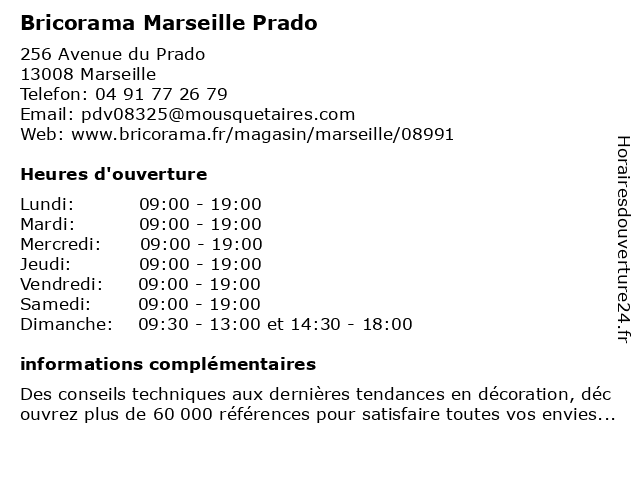 Bricorama Marseille Prado

256 Avenue du Prado
13008 Marseille
Telefon: 04 91 77 26 79
Email: pdv08325@mousquetaires.com
Web: www.bricorama.fr/magasin/marseille/08991

Heures d'ouverture

| | |
|---|---|
| Lundi: | 09:00 - 19:00 |
| Mardi: | 09:00 - 19:00 |
| Mercredi: | 09:00 - 19:00 |
| Jeudi: | 09:00 - 19:00 |
| Vendredi: | 09:00 - 19:00 |
| Samedi: | 09:00 - 19:00 |
| Dimanche: | 09:30 - 13:00 et 14:30 - 18:00 |

informations complémentaires

Des conseils techniques aux dernières tendances en décoration, déc ouvrez plus de 60 000 références pour satisfaire toutes vos envies...

Horairesdouverture24.fr